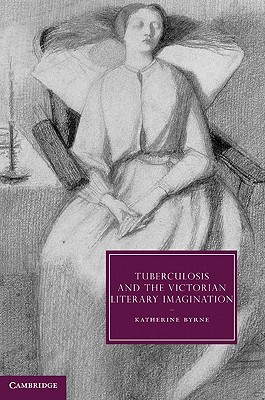 TUBERCULOSIS AND THE VICTORIAN LITERARY IMAGINATION

KATHERINE BYRNE

CAMBRIDGE